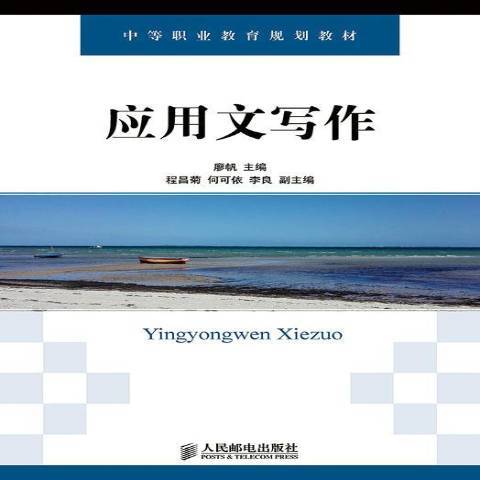 中等职业教育规划教材

应用文写作

廖帆 主编
程昌菊 何可依 李良 副主编

Yingyongwen Xiezuo

人民邮电出版社
POSTS & TELECOM PRESS